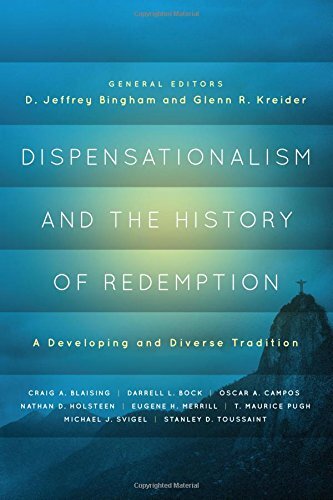 Copyrighted Material

GENERAL EDITORS
D. Jeffrey Bingham and Glenn R. Kreider

DISPENSATIONALISM AND THE HISTORY OF REDEMPTION

A Developing and Diverse Tradition

CRAIG A. BLAISING | DARRELL L. BOCK | OSCAR A. CAMPOS
NATHAN D. HOLSTEEN | EUGENE H. MERRILL | T. MAURICE PUGH
MICHAEL J. SVIGEL | STANLEY D. TOUSSAINT

Copyrighted Material